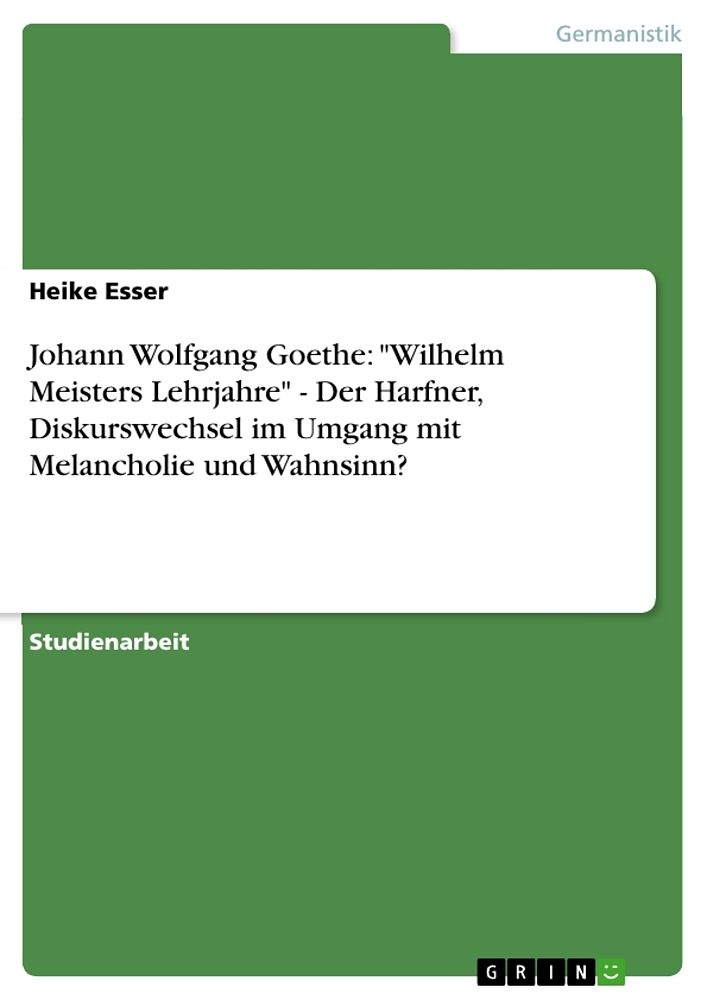 Germanistik

Heike Esser

Johann Wolfgang Goethe: "Wilhelm Meisters Lehrjahre" - Der Harfner, Diskurswechsel im Umgang mit Melancholie und Wahnsinn?

Studienarbeit

GRIN